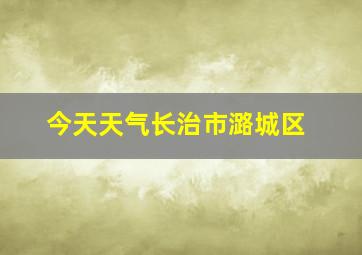 今天天气长治市潞城区